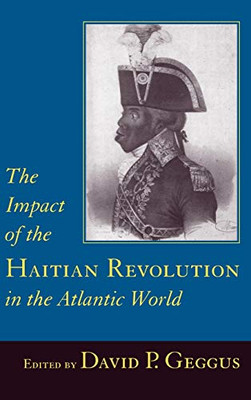 The Impact of the HAITIAN REVOLUTION in the Atlantic World

EDITED BY DAVID P. GEGGUS